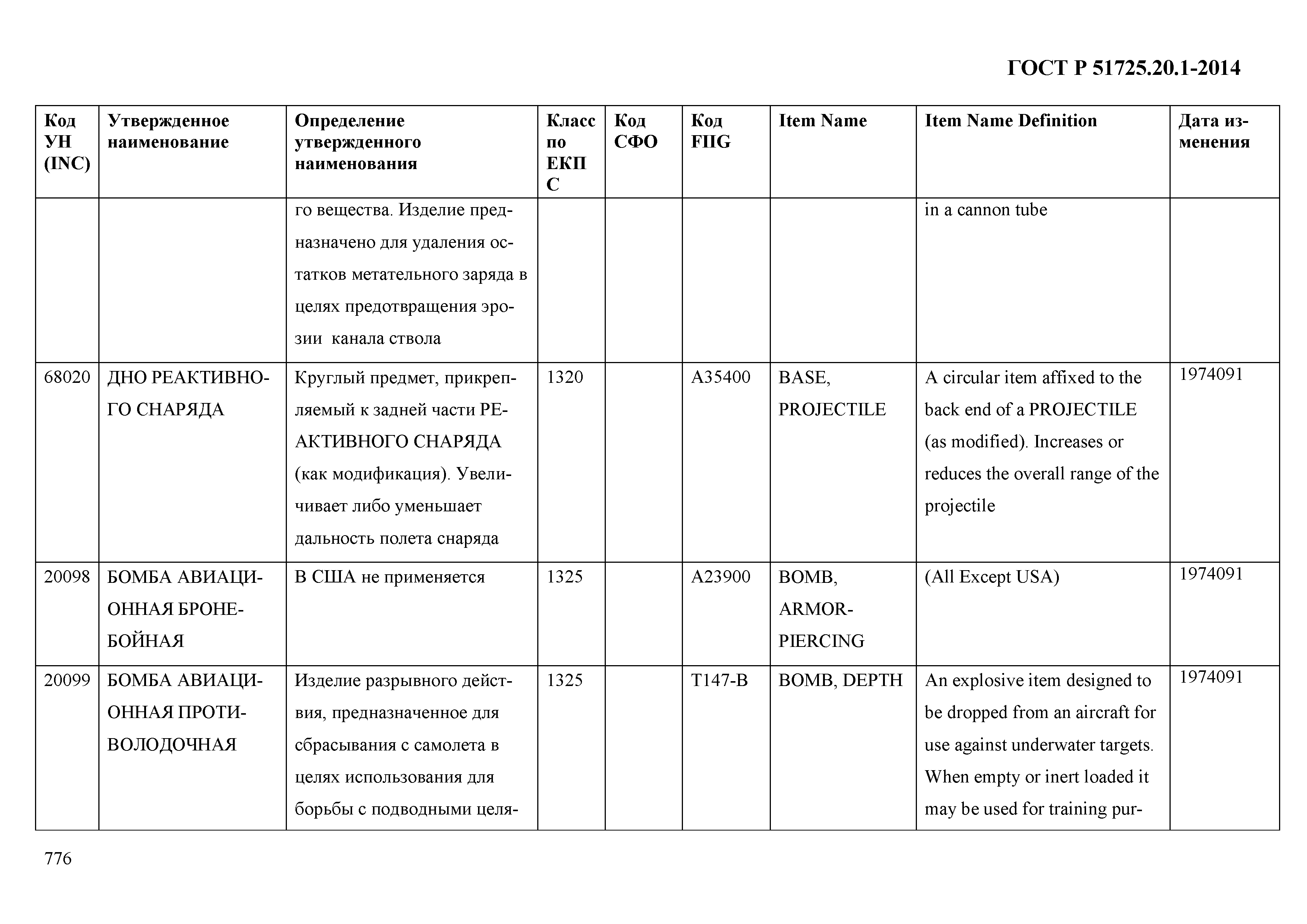 ГОСТ Р 51725.20.1-2014

| Код УН (INC) | Утвержденное наименование | Определение утвержденного наименования | Класс по ЕКПС | Код СФО | Код FIIG | Item Name | Item Name Definition | Дата изменения |
|---|---|---|---|---|---|---|---|---|
| | | го вещества. Изделие предназначено для удаления остатков метательного заряда в целях предотвращения эрозии канала ствола | | | | | in a cannon tube | |
| 68020 | ДНО РЕАКТИВНОГО СНАРЯДА | Круглый предмет, прикрепляемый к задней части РЕАКТИВНОГО СНАРЯДА (как модификация). Увеличивает либо уменьшает дальность полета снаряда | 1320 | | A35400 | BASE, PROJECTILE | A circular item affixed to the back end of a PROJECTILE (as modified). Increases or reduces the overall range of the projectile | 1974091 |
| 20098 | БОМБА АВИАЦИОННАЯ БРОНЕБОЙНАЯ | В США не применяется | 1325 | | A23900 | BOMB, ARMOR-PIERCING | (All Except USA) | 1974091 |
| 20099 | БОМБА АВИАЦИОННАЯ ПРОТИВОЛОДОЧНАЯ | Изделие разрывного действия, предназначенное для сбрасывания с самолета в целях использования для борьбы с подводными целя- | 1325 | | T147-B | BOMB, DEPTH | An explosive item designed to be dropped from an aircraft for use against underwater targets. When empty or inert loaded it may be used for training pur- | 1974091 |

776